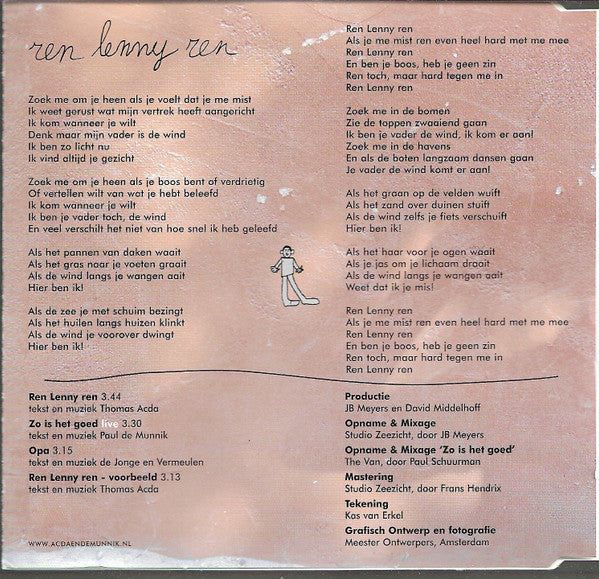 ren lenny ren

Zoek me om je heen als je voelt dat je me mist
Ik weet gerust wat mijn vertrek heeft aangericht
Ik kom wanneer je wilt
Denk maar mijn vader is de wind
Ik ben zo licht nu
Ik vind altijd je gezicht

Zoek me om je heen als je boos bent of verdrietig
Of vertellen wilt van wat je hebt beleefd
Ik kom wanneer je wilt
Ik ben je vader toch, de wind
En veel verschilt het niet van hoe snel ik heb geleefd

Als het pannen van daken waait
Als het gras naar je voeten graait
Als de wind langs je wangen aait
Hier ben ik!

Als de zee je met schuim bezingt
Als het huilen langs huizen klinkt
Als de wind je voorover dwingt
Hier ben ik!

Ren Lenny ren
Als je me mist ren even heel hard met me mee
Ren Lenny ren
En ben je boos, heb je geen zin
Ren toch, maar hard tegen me in
Ren Lenny ren

Zoek me in de bomen
Zie de toppen zwaaiend gaan
Ik ben je vader de wind, ik kom er aan!
Zoek me in de havens
En als de boten langzaam dansen gaan
Je vader de wind komt er aan!

Als het graan op de velden wuift
Als het zand over duinen stuift
Als de wind zelfs je fiets verschuift
Hier ben ik!

Als het haar voor je ogen waait
Als je jas om je lichaam draait
Als de wind langs je wangen aait
Weet dat ik je mis!

Ren Lenny ren
Als je me mist ren even heel hard met me mee
Ren Lenny ren
En ben je boos, heb je geen zin
Ren toch, maar hard tegen me in
Ren Lenny ren

Ren Lenny ren 3.44
tekst en muziek Thomas Acda
Zo is het goed live 3.30
tekst en muziek Paul de Munnik
Opa 3.15
tekst en muziek de Jonge en Vermeulen
Ren Lenny ren - voorbeeld 3.13
tekst en muziek Thomas Acda

WWW.ACDAENDEMUNNIK.NL

Productie
JB Meyers en David Middelhoff
Opname & Mixage
Studio Zeezicht, door JB Meyers
Opname & Mixage 'Zo is het goed'
The Van, door Paul Schuurman
Mastering
Studio Zeezicht, door Frans Hendrix
Tekening
Kas van Erkel
Grafisch Ontwerp en fotografie
Meester Ontwerpers, Amsterdam